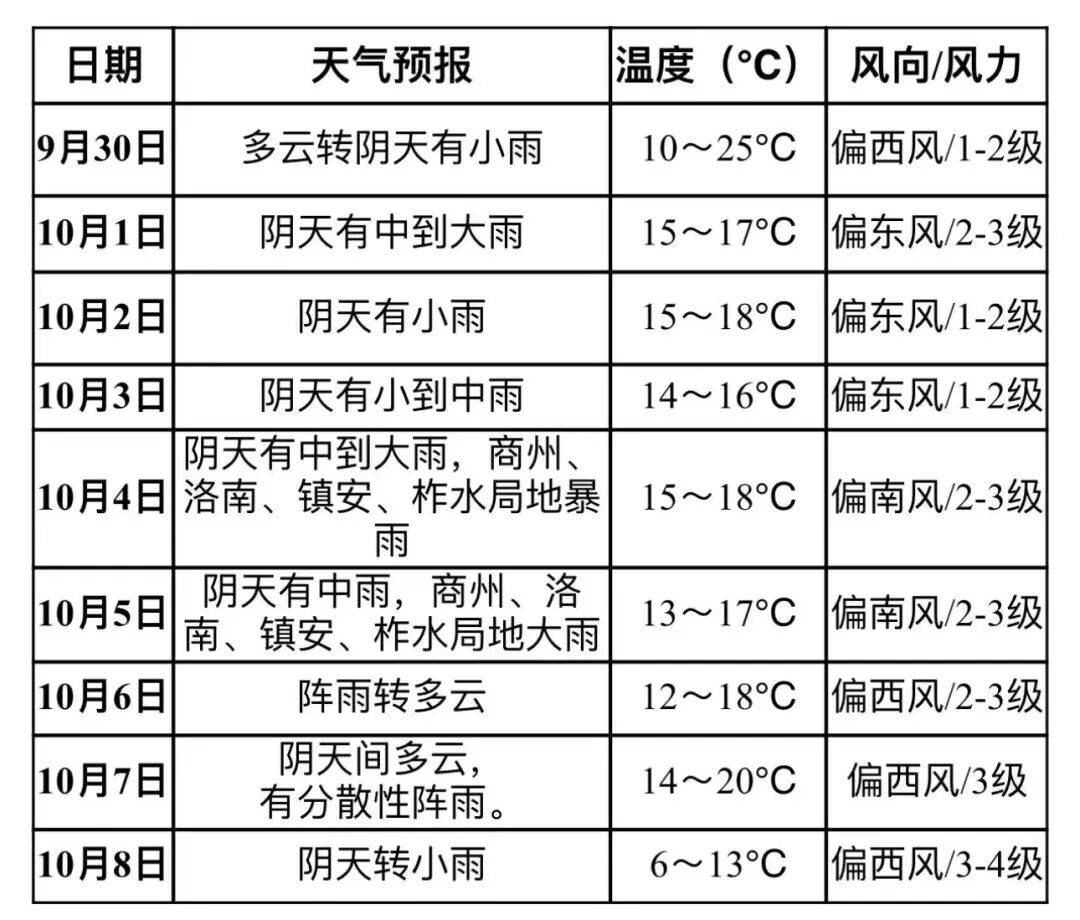 | 日期 | 天气预报 | 温度（°C） | 风向/风力 |
|---|---|---|---|
| 9月30日 | 多云转阴天有小雨 | 10～25°C | 偏西风/1-2级 |
| 10月1日 | 阴天有中到大雨 | 15～17°C | 偏东风/2-3级 |
| 10月2日 | 阴天有小雨 | 15～18°C | 偏东风/1-2级 |
| 10月3日 | 阴天有小到中雨 | 14～16°C | 偏东风/1-2级 |
| 10月4日 | 阴天有中到大雨，商州、洛南、镇安、柞水局地暴雨 | 15～18°C | 偏南风/2-3级 |
| 10月5日 | 阴天有中雨，商州、洛南、镇安、柞水局地大雨 | 13～17°C | 偏南风/2-3级 |
| 10月6日 | 阵雨转多云 | 12～18°C | 偏西风/2-3级 |
| 10月7日 | 阴天间多云，有分散性阵雨。 | 14～20°C | 偏西风/3级 |
| 10月8日 | 阴天转小雨 | 6～13°C | 偏西风/3-4级 |